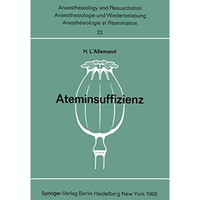 Anaesthesiology and Resuscitation
Anaesthesiologie und Wiederbelebung
Anesthésiologie et Réanimation
22

H. L'Allemand

Ateminsuffizienz

Springer-Verlag Berlin Heidelberg New York 1968